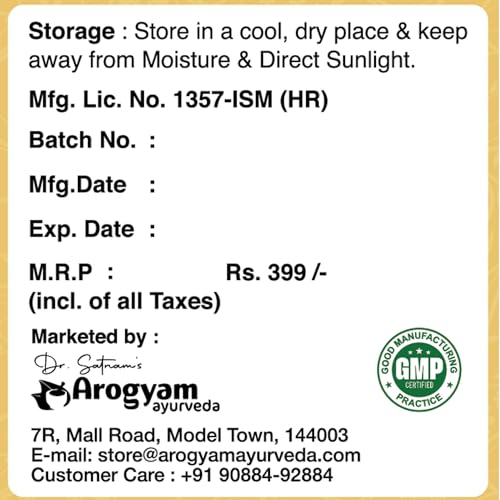 Storage : Store in a cool, dry place & keep away from Moisture & Direct Sunlight.

Mfg. Lic. No. 1357-ISM (HR)

Batch No. :

Mfg.Date :

Exp. Date :

M.R.P : Rs. 399 /-
(incl. of all Taxes)

Marketed by :

Dr. Satnam's
Arogyam
ayurveda

GOOD MANUFACTURING PRACTICE
GMP
CERTIFIED

7R, Mall Road, Model Town, 144003
E-mail: store@arogyamayurveda.com
Customer Care : +91 90884-92884